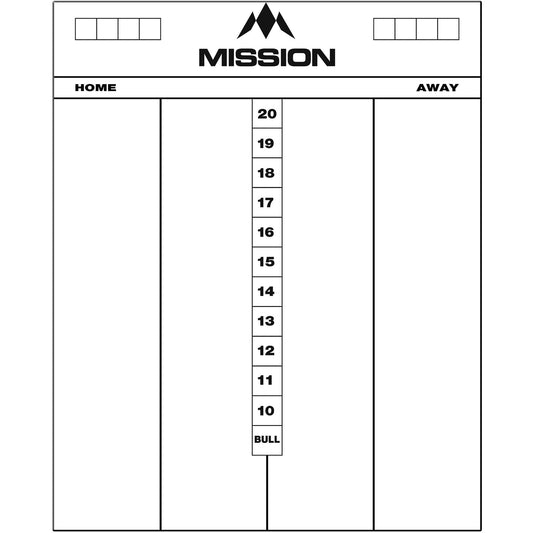 MISSION

HOME

AWAY

20
19
18
17
16
15
14
13
12
11
10
BULL